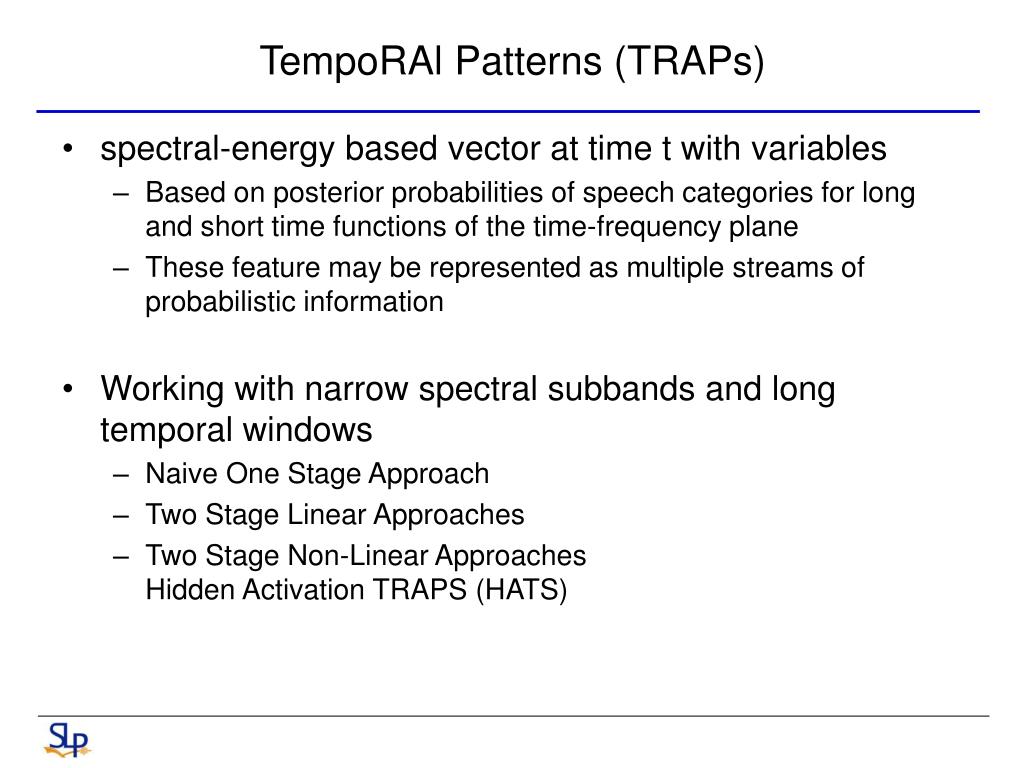 TempoRAl Patterns (TRAPs)

• spectral-energy based vector at time t with variables
– Based on posterior probabilities of speech categories for long and short time functions of the time-frequency plane
– These feature may be represented as multiple streams of probabilistic information

• Working with narrow spectral subbands and long temporal windows
– Naive One Stage Approach
– Two Stage Linear Approaches
– Two Stage Non-Linear Approaches
Hidden Activation TRAPS (HATS)

SLP